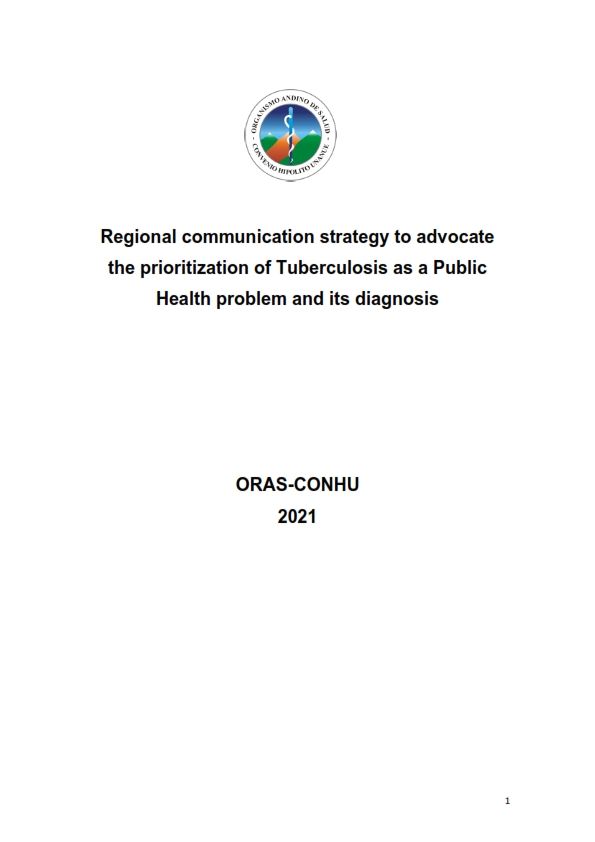 ORGANISMO ANDINO DE SALUD
CONVENIO HIPOLITO UNANUE

Regional communication strategy to advocate the prioritization of Tuberculosis as a Public Health problem and its diagnosis

ORAS-CONHU
2021

1